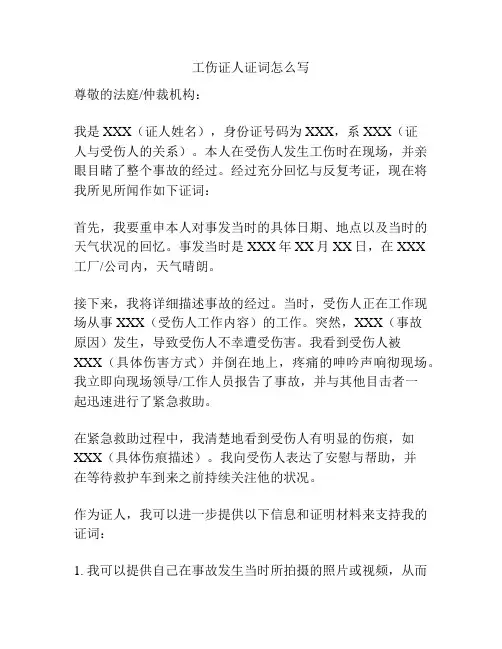 工伤证人证词怎么写

尊敬的法庭/仲裁机构：

我是 XXX（证人姓名），身份证号码为 XXX，系 XXX（证人与受伤人的关系）。本人在受伤人发生工伤时在现场，并亲眼目睹了整个事故的经过。经过充分回忆与反复考证，现在将我所见所闻作如下证词：

首先，我要重申本人对事发当时的具体日期、地点以及当时的天气状况的回忆。事发当时是 XXX 年 XX 月 XX 日，在 XXX 工厂/公司内，天气晴朗。

接下来，我将详细描述事故的经过。当时，受伤人正在工作现场从事 XXX（受伤人工作内容）的工作。突然，XXX（事故原因）发生，导致受伤人不幸遭受伤害。我看到受伤人被 XXX（具体伤害方式）并倒在地上，疼痛的呻吟声响彻现场。我立即向现场领导/工作人员报告了事故，并与其他目击者一起迅速进行了紧急救助。

在紧急救助过程中，我清楚地看到受伤人有明显的伤痕，如 XXX（具体伤痕描述）。我向受伤人表达了安慰与帮助，并在等待救护车到来之前持续关注他的状况。

作为证人，我可以进一步提供以下信息和证明材料来支持我的证词：

1. 我可以提供自己在事故发生当时所拍摄的照片或视频，从而